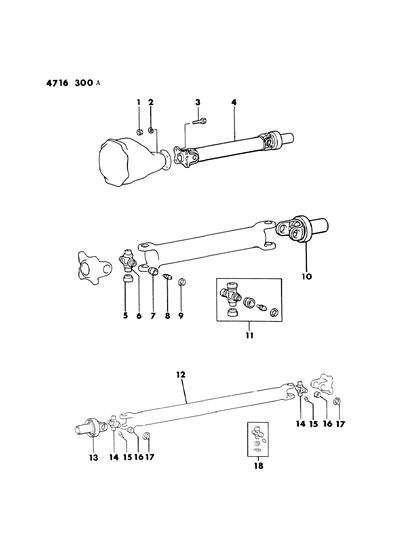 4716 300 A

1 2 3 4

10

5 6 7 8 9

11

12

14 15 16 17

13 14 15 16 17

18